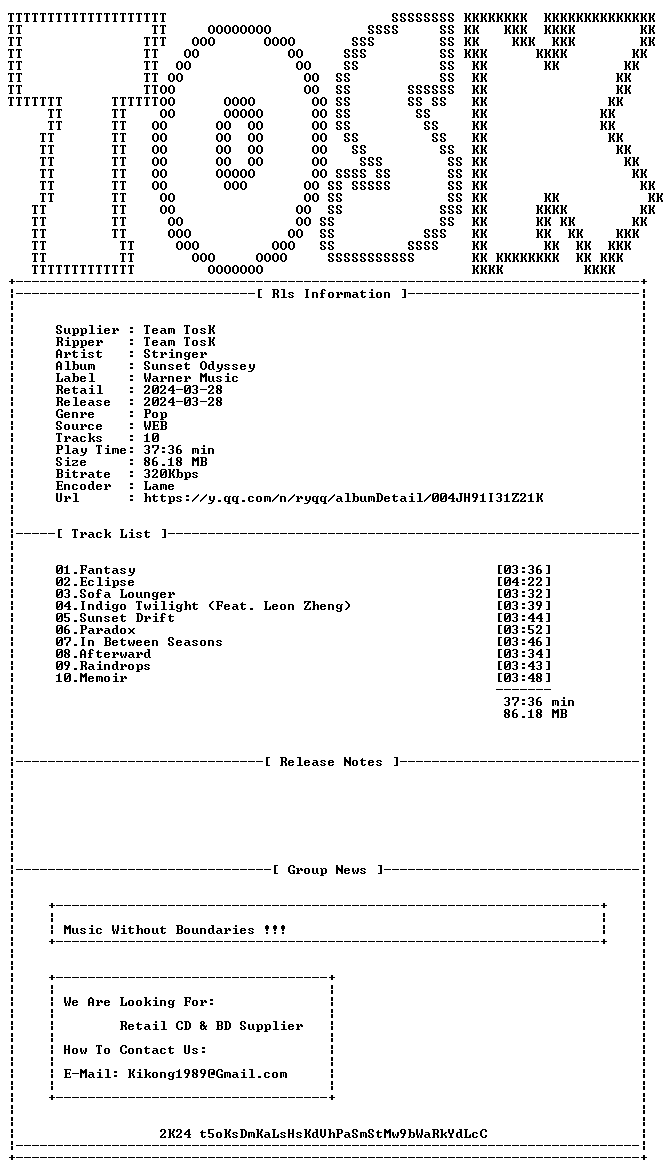 [ Rls Information ]

Supplier : Team TosK
Ripper : Team TosK
Artist : Stringer
Album : Sunset Odyssey
Label : Warner Music
Retail : 2024-03-28
Release : 2024-03-28
Genre : Pop
Source : WEB
Tracks : 10
Play Time: 37:36 min
Size : 86.18 MB
Bitrate : 320Kbps
Encoder : Lame
Url : https://y.qq.com/n/ryqq/albumDetail/004JH91I31Z21K

[ Track List ]

01.Fantasy [03:36]
02.Eclipse [04:22]
03.Sofa Lounger [03:32]
04.Indigo Twilight (Feat. Leon Zheng) [03:39]
05.Sunset Drift [03:44]
06.Paradox [03:52]
07.In Between Seasons [03:46]
08.Afterward [03:34]
09.Raindrops [03:43]
10.Memoir [03:48]

37:36 min
86.18 MB

[ Release Notes ]

[ Group News ]

Music Without Boundaries !!!

We Are Looking For:
Retail CD & BD Supplier
How To Contact Us:
E-Mail: Kikong1989@Gmail.com

2K24 t5oKsDmKaLsHsKdVhPaSmStMw9bWaRkYdLcC